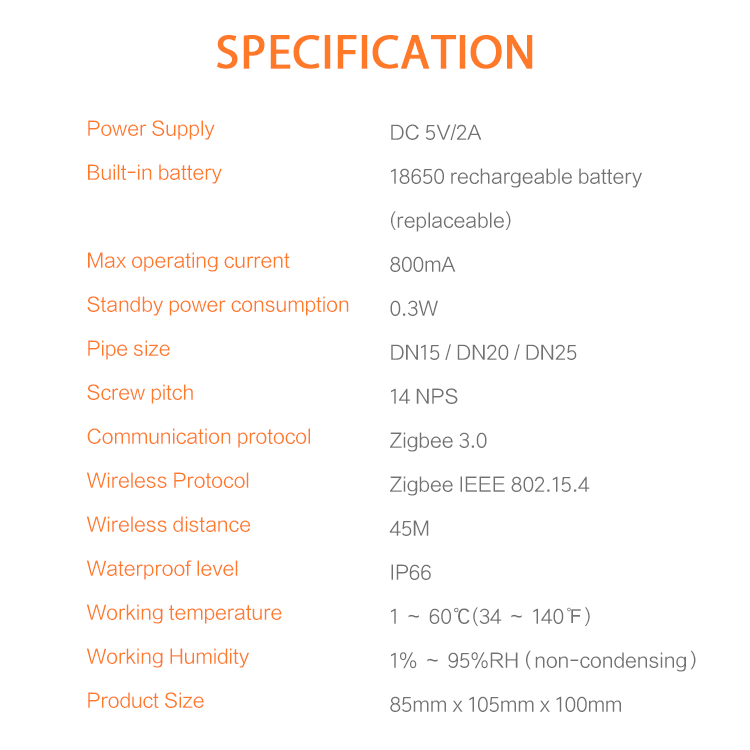 SPECIFICATION

| | |
|---|---|
| Power Supply | DC 5V/2A |
| Built-in battery | 18650 rechargeable battery (replaceable) |
| Max operating current | 800mA |
| Standby power consumption | 0.3W |
| Pipe size | DN15 / DN20 / DN25 |
| Screw pitch | 14 NPS |
| Communication protocol | Zigbee 3.0 |
| Wireless Protocol | Zigbee IEEE 802.15.4 |
| Wireless distance | 45M |
| Waterproof level | IP66 |
| Working temperature | 1 ~ 60℃(34 ~ 140℉) |
| Working Humidity | 1% ~ 95%RH (non-condensing) |
| Product Size | 85mm x 105mm x 100mm |